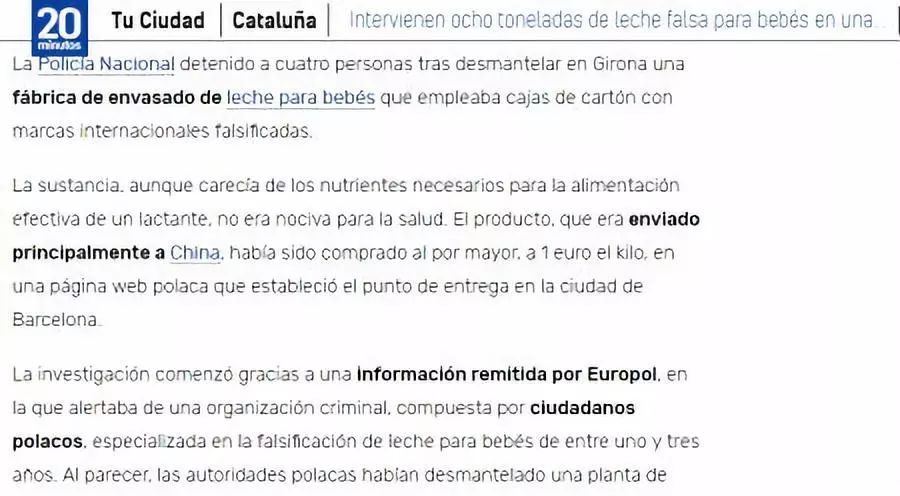 20 minutos Tu Ciudad | Cataluña | Intervienen ocho toneladas de leche falsa para bebés en una...

La Policía Nacional detenido a cuatro personas tras desmantelar en Girona una fábrica de envasado de leche para bebés que empleaba cajas de cartón con marcas internacionales falsificadas.

La sustancia, aunque carecía de los nutrientes necesarios para la alimentación efectiva de un lactante, no era nociva para la salud. El producto, que era enviado principalmente a China, había sido comprado al por mayor, a 1 euro el kilo, en una página web polaca que estableció el punto de entrega en la ciudad de Barcelona.

La investigación comenzó gracias a una información remitida por Europol, en la que alertaba de una organización criminal, compuesta por ciudadanos polacos, especializada en la falsificación de leche para bebés de entre uno y tres años. Al parecer, las autoridades polacas habían desmantelado una planta de